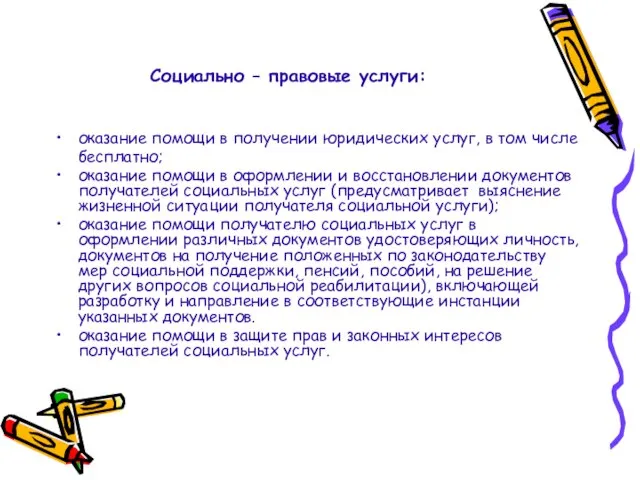 Социально – правовые услуги:

• оказание помощи в получении юридических услуг, в том числе бесплатно;
• оказание помощи в оформлении и восстановлении документов получателей социальных услуг (предусматривает выяснение жизненной ситуации получателя социальной услуги);
• оказание помощи получателю социальных услуг в оформлении различных документов удостоверяющих личность, документов на получение положенных по законодательству мер социальной поддержки, пенсий, пособий, на решение других вопросов социальной реабилитации), включающей разработку и направление в соответствующие инстанции указанных документов.
• оказание помощи в защите прав и законных интересов получателей социальных услуг.